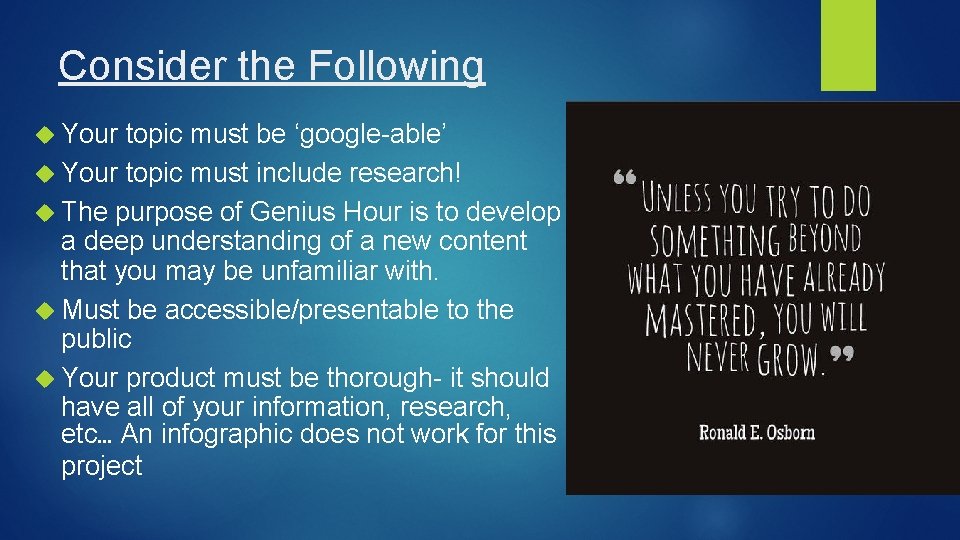 Consider the Following

Your topic must be ‘google-able’

Your topic must include research!

The purpose of Genius Hour is to develop a deep understanding of a new content that you may be unfamiliar with.

Must be accessible/presentable to the public

Your product must be thorough- it should have all of your information, research, etc… An infographic does not work for this project

“UNLESS YOU TRY TO DO SOMETHING BEYOND WHAT YOU HAVE ALREADY MASTERED, YOU WILL NEVER GROW.”

Ronald E. Osborn